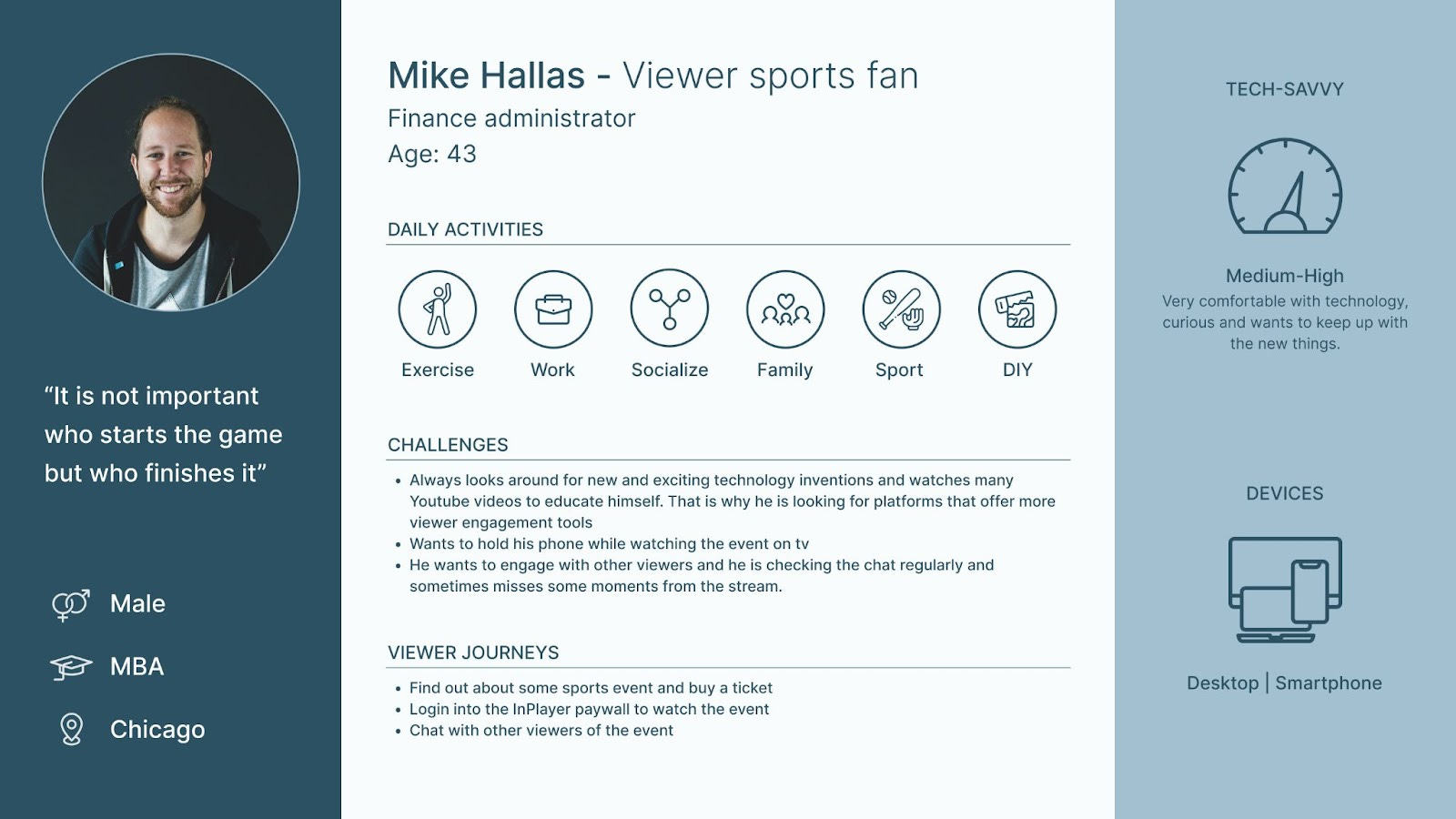 "It is not important who starts the game but who finishes it"

Male

MBA

Chicago

Mike Hallas - Viewer sports fan

Finance administrator

Age: 43

DAILY ACTIVITIES

Exercise

Work

Socialize

Family

Sport

DIY

CHALLENGES

• Always looks around for new and exciting technology inventions and watches many Youtube videos to educate himself. That is why he is looking for platforms that offer more viewer engagement tools
• Wants to hold his phone while watching the event on tv
• He wants to engage with other viewers and he is checking the chat regularly and sometimes misses some moments from the stream.

VIEWER JOURNEYS

• Find out about some sports event and buy a ticket
• Login into the InPlayer paywall to watch the event
• Chat with other viewers of the event

TECH-SAVVY

Medium-High

Very comfortable with technology, curious and wants to keep up with the new things.

DEVICES

Desktop | Smartphone